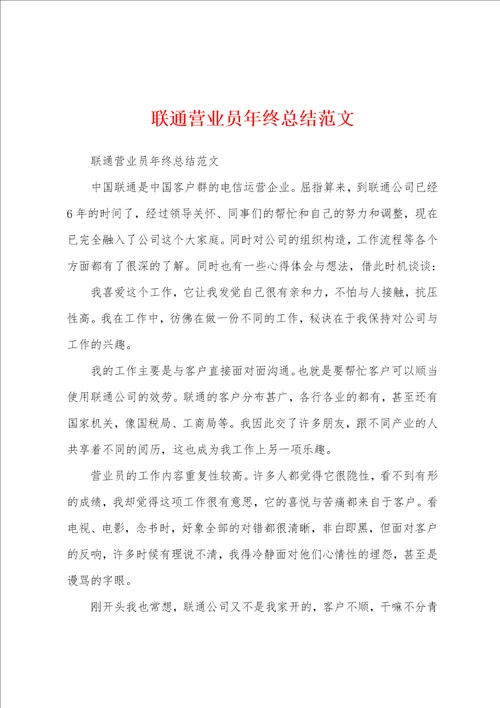 联通营业员年终总结范文

联通营业员年终总结范文

中国联通是中国客户群的电信运营企业。屈指算来，到联通公司已经6年的时间了，经过领导关怀、同事们的帮忙和自己的努力和调整，现在已完全融入了公司这个大家庭。同时对公司的组织构造，工作流程等各个方面都有了很深的了解。同时也有一些心得体会与想法，借此时机谈谈：

我喜爱这个工作，它让我发觉自己很有亲和力，不怕与人接触，抗压性高。我在工作中，彷佛在做一份不同的工作，秘诀在于我保持对公司与工作的兴趣。

我的工作主要是与客户直接面对面沟通。也就是要帮忙客户可以顺当使用联通公司的效劳。联通的客户分布甚广，各行各业的都有，甚至还有国家机关，像国税局、工商局等。我因此交了许多朋友，跟不同产业的人共享着不同的阅历，这也成为我工作上另一项乐趣。

营业员的工作内容重复性较高。许多人都觉得它很隐性，看不到有形的成绩，我却觉得这项工作很有意思，它的喜悦与苦痛都来自于客户。看电视、电影，念书时，好象全部的对错都很清晰，非白即黑，但面对客户的反响，许多时候有理说不清，我得冷静面对他们心情性的埋怨，甚至是谩骂的字眼。

刚开头我也常想，联通公司又不是我家开的，客户不顺，干嘛不分青